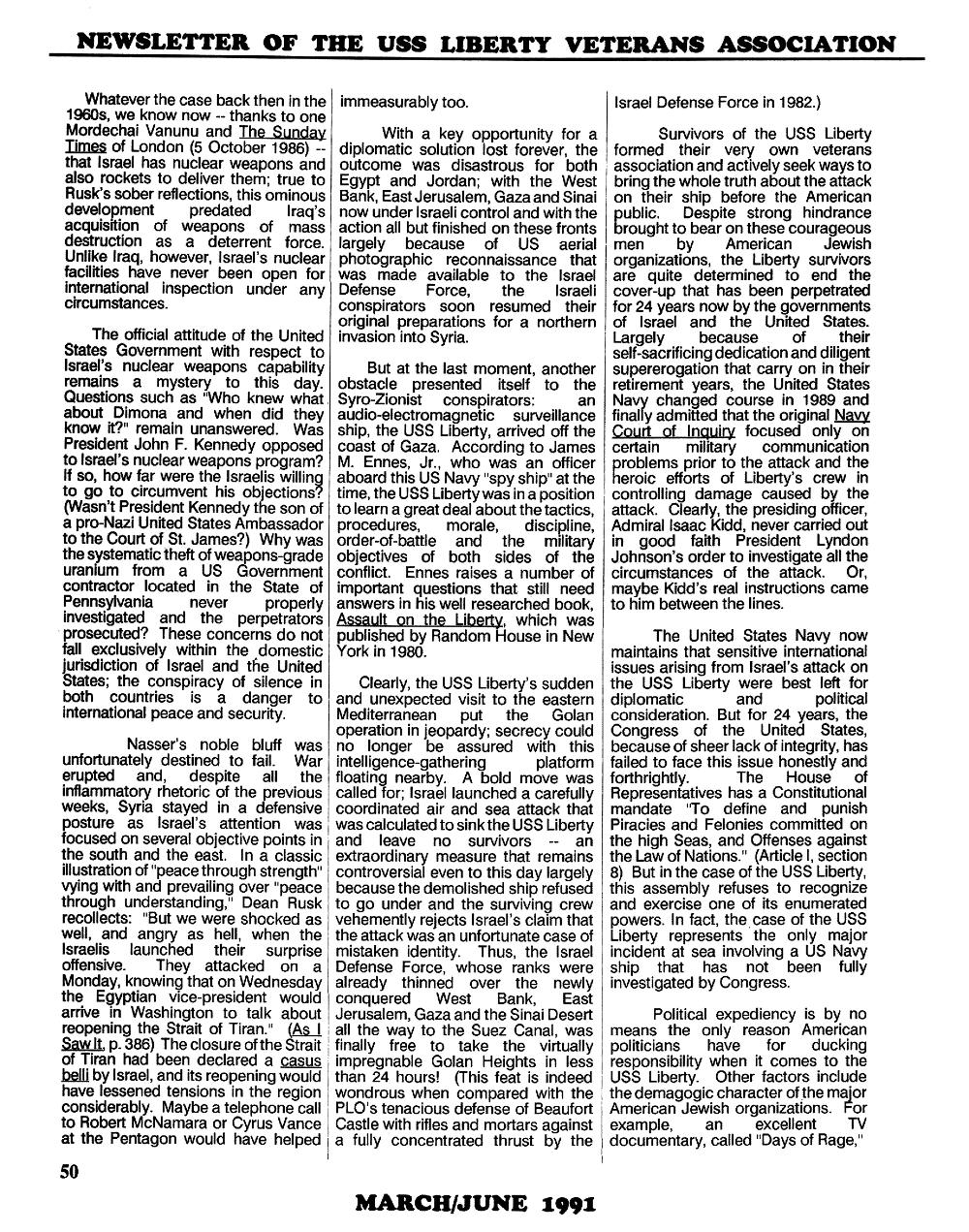 NEWSLETTER OF THE USS LIBERTY VETERANS ASSOCIATION

Whatever the case back then in the 1960s, we know now -- thanks to one Mordechai Vanunu and The Sunday Times of London (5 October 1986) -- that Israel has nuclear weapons and also rockets to deliver them; true to Rusk's sober reflections, this ominous development predated Iraq's acquisition of weapons of mass destruction as a deterrent force. Unlike Iraq, however, Israel's nuclear facilities have never been open for international inspection under any circumstances.

The official attitude of the United States Government with respect to Israel's nuclear weapons capability remains a mystery to this day. Questions such as "Who knew what about Dimona and when did they know it?" remain unanswered. Was President John F. Kennedy opposed to Israel's nuclear weapons program? If so, how far were the Israelis willing to go to circumvent his objections? (Wasn't President Kennedy the son of a pro-Nazi United States Ambassador to the Court of St. James?) Why was the systematic theft of weapons-grade uranium from a US Government contractor located in the State of Pennsylvania never properly investigated and the perpetrators prosecuted? These concerns do not fall exclusively within the domestic jurisdiction of Israel and the United States; the conspiracy of silence in both countries is a danger to international peace and security.

Nasser's noble bluff was unfortunately destined to fail. War erupted and, despite all the inflammatory rhetoric of the previous weeks, Syria stayed in a defensive posture as Israel's attention was focused on several objective points in the south and the east. In a classic illustration of "peace through strength" vying with and prevailing over "peace through understanding," Dean Rusk recollects: "But we were shocked as well, and angry as hell, when the Israelis launched their surprise offensive. They attacked on a Monday, knowing that on Wednesday the Egyptian vice-president would arrive in Washington to talk about reopening the Strait of Tiran." (As I Saw It, p. 386) The closure of the Strait of Tiran had been declared a casus belli by Israel, and its reopening would have lessened tensions in the region considerably. Maybe a telephone call to Robert McNamara or Cyrus Vance at the Pentagon would have helped immeasurably too.

With a key opportunity for a diplomatic solution lost forever, the outcome was disastrous for both Egypt and Jordan; with the West Bank, East Jerusalem, Gaza and Sinai now under Israeli control and with the action all but finished on these fronts largely because of US aerial photographic reconnaissance that was made available to the Israel Defense Force, the Israeli conspirators soon resumed their original preparations for a northern invasion into Syria.

But at the last moment, another obstacle presented itself to the Syro-Zionist conspirators: an audio-electromagnetic surveillance ship, the USS Liberty, arrived off the coast of Gaza. According to James M. Ennes, Jr., who was an officer aboard this US Navy "spy ship" at the time, the USS Liberty was in a position to learn a great deal about the tactics, procedures, morale, discipline, order-of-battle and the military objectives of both sides of the conflict. Ennes raises a number of important questions that still need answers in his well researched book, Assault on the Liberty, which was published by Random House in New York in 1980.

Clearly, the USS Liberty's sudden and unexpected visit to the eastern Mediterranean put the Golan operation in jeopardy; secrecy could no longer be assured with this intelligence-gathering platform floating nearby. A bold move was called for; Israel launched a carefully coordinated air and sea attack that was calculated to sink the USS Liberty and leave no survivors -- an extraordinary measure that remains controversial even to this day largely because the demolished ship refused to go under and the surviving crew vehemently rejects Israel's claim that the attack was an unfortunate case of mistaken identity. Thus, the Israel Defense Force, whose ranks were already thinned over the newly conquered West Bank, East Jerusalem, Gaza and the Sinai Desert all the way to the Suez Canal, was finally free to take the virtually impregnable Golan Heights in less than 24 hours! (This feat is indeed wondrous when compared with the PLO's tenacious defense of Beaufort Castle with rifles and mortars against a fully concentrated thrust by the Israel Defense Force in 1982.)

Survivors of the USS Liberty formed their very own veterans association and actively seek ways to bring the whole truth about the attack on their ship before the American public. Despite strong hindrance brought to bear on these courageous men by American Jewish organizations, the Liberty survivors are quite determined to end the cover-up that has been perpetrated for 24 years now by the governments of Israel and the United States. Largely because of their self-sacrificing dedication and diligent supererogation that carry on in their retirement years, the United States Navy changed course in 1989 and finally admitted that the original Navy Court of Inquiry focused only on certain military communication problems prior to the attack and the heroic efforts of Liberty's crew in controlling damage caused by the attack. Clearly, the presiding officer, Admiral Isaac Kidd, never carried out in good faith President Lyndon Johnson's order to investigate all the circumstances of the attack. Or, maybe Kidd's real instructions came to him between the lines.

The United States Navy now maintains that sensitive international issues arising from Israel's attack on the USS Liberty were best left for diplomatic and political consideration. But for 24 years, the Congress of the United States, because of sheer lack of integrity, has failed to face this issue honestly and forthrightly. The House of Representatives has a Constitutional mandate "To define and punish Piracies and Felonies committed on the high Seas, and Offenses against the Law of Nations." (Article I, section 8) But in the case of the USS Liberty, this assembly refuses to recognize and exercise one of its enumerated powers. In fact, the case of the USS Liberty represents the only major incident at sea involving a US Navy ship that has not been fully investigated by Congress.

Political expediency is by no means the only reason American politicians have for ducking responsibility when it comes to the USS Liberty. Other factors include the demagogic character of the major American Jewish organizations. For example, an excellent TV documentary, called "Days of Rage,"

50

MARCH/JUNE 1991